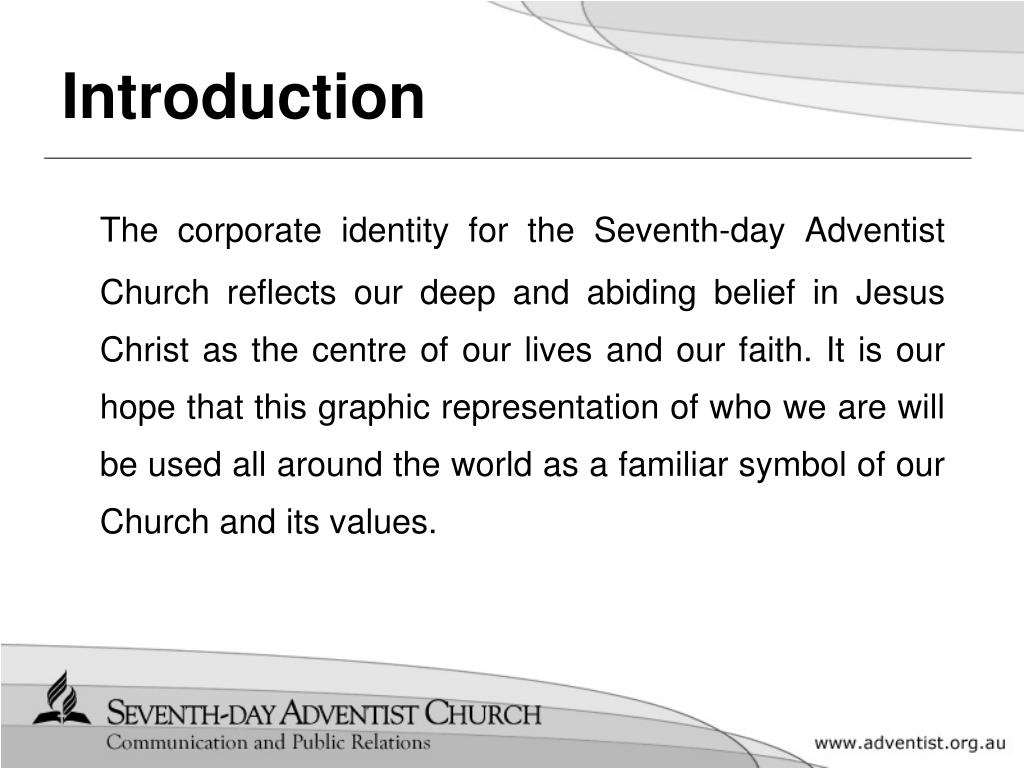 Introduction

The corporate identity for the Seventh-day Adventist Church reflects our deep and abiding belief in Jesus Christ as the centre of our lives and our faith. It is our hope that this graphic representation of who we are will be used all around the world as a familiar symbol of our Church and its values.

SEVENTH-DAY ADVENTIST CHURCH
Communication and Public Relations

www.adventist.org.au